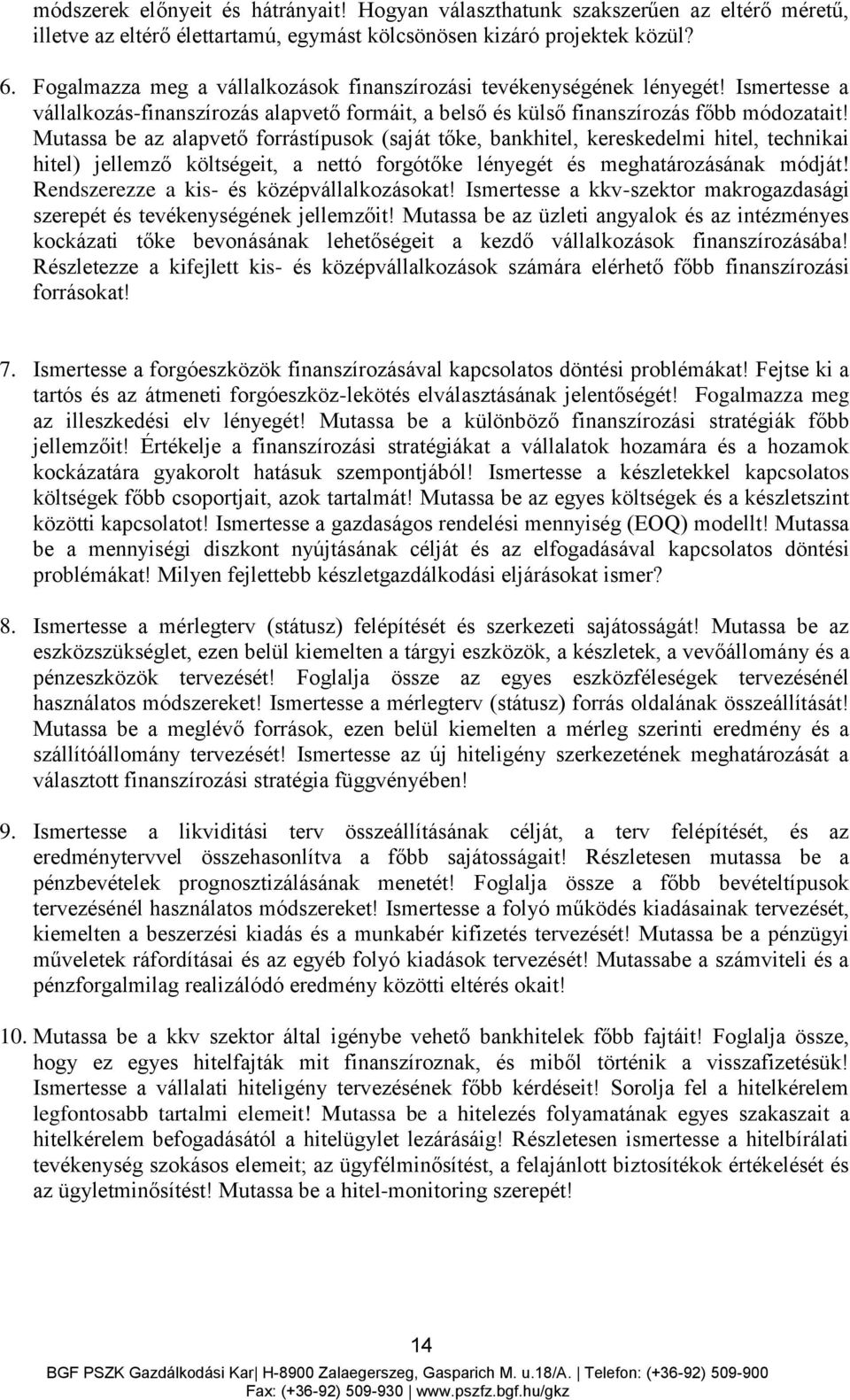 módszerek előnyeit és hátrányait! Hogyan választhatunk szakszerűen az eltérő méretű, illetve az eltérő élettartamú, egymást kölcsönösen kizáró projektek közül?

6. Fogalmazza meg a vállalkozások finanszírozási tevékenységének lényegét! Ismertesse a vállalkozás-finanszírozás alapvető formáit, a belső és külső finanszírozás főbb módozatait! Mutassa be az alapvető forrástípusok (saját tőke, bankhitel, kereskedelmi hitel, technikai hitel) jellemző költségeit, a nettó forgótőke lényegét és meghatározásának módját! Rendszerezze a kis- és középvállalkozásokat! Ismertesse a kkv-szektor makrogazdasági szerepét és tevékenységének jellemzőit! Mutassa be az üzleti angyalok és az intézményes kockázati tőke bevonásának lehetőségeit a kezdő vállalkozások finanszírozásába! Részletezze a kifejlett kis- és középvállalkozások számára elérhető főbb finanszírozási forrásokat!

7. Ismertesse a forgóeszközök finanszírozásával kapcsolatos döntési problémákat! Fejtse ki a tartós és az átmeneti forgóeszköz-lekötés elválasztásának jelentőségét! Fogalmazza meg az illeszkedési elv lényegét! Mutassa be a különböző finanszírozási stratégiák főbb jellemzőit! Értékelje a finanszírozási stratégiákat a vállalatok hozamára és a hozamok kockázatára gyakorolt hatásuk szempontjából! Ismertesse a készletekkel kapcsolatos költségek főbb csoportjait, azok tartalmát! Mutassa be az egyes költségek és a készletszint közötti kapcsolatot! Ismertesse a gazdaságos rendelési mennyiség (EOQ) modellt! Mutassa be a mennyiségi diszkont nyújtásának célját és az elfogadásával kapcsolatos döntési problémákat! Milyen fejlettebb készletgazdálkodási eljárásokat ismer?

8. Ismertesse a mérlegterv (státusz) felépítését és szerkezeti sajátosságát! Mutassa be az eszközszükséglet, ezen belül kiemelten a tárgyi eszközök, a készletek, a vevőállomány és a pénzeszközök tervezését! Foglalja össze az egyes eszközféleségek tervezésénél használatos módszereket! Ismertesse a mérlegterv (státusz) forrás oldalának összeállítását! Mutassa be a meglévő források, ezen belül kiemelten a mérleg szerinti eredmény és a szállítóállomány tervezését! Ismertesse az új hiteligény szerkezetének meghatározását a választott finanszírozási stratégia függvényében!

9. Ismertesse a likviditási terv összeállításának célját, a terv felépítését, és az eredménytervvel összehasonlítva a főbb sajátosságait! Részletesen mutassa be a pénzbevételek prognosztizálásának menetét! Foglalja össze a főbb bevételtípusok tervezésénél használatos módszereket! Ismertesse a folyó működés kiadásainak tervezését, kiemelten a beszerzési kiadás és a munkabér kifizetés tervezését! Mutassa be a pénzügyi műveletek ráfordításai és az egyéb folyó kiadások tervezését! Mutassabe a számviteli és a pénzforgalmilag realizálódó eredmény közötti eltérés okait!

10. Mutassa be a kkv szektor által igénybe vehető bankhitelek főbb fajtáit! Foglalja össze, hogy ez egyes hitelfajták mit finanszíroznak, és miből történik a visszafizetésük! Ismertesse a vállalati hiteligény tervezésének főbb kérdéseit! Sorolja fel a hitelkérelem legfontosabb tartalmi elemeit! Mutassa be a hitelezés folyamatának egyes szakaszait a hitelkérelem befogadásától a hitelügylet lezárásáig! Részletesen ismertesse a hitelbírálati tevékenység szokásos elemeit; az ügyfélminősítést, a felajánlott biztosítékok értékelését és az ügyletminősítést! Mutassa be a hitel-monitoring szerepét!

14

BGF PSZK Gazdálkodási Kar| H-8900 Zalaegerszeg, Gasparich M. u.18/A. | Telefon: (+36-92) 509-900
Fax: (+36-92) 509-930 | www.pszfz.bgf.hu/gkz